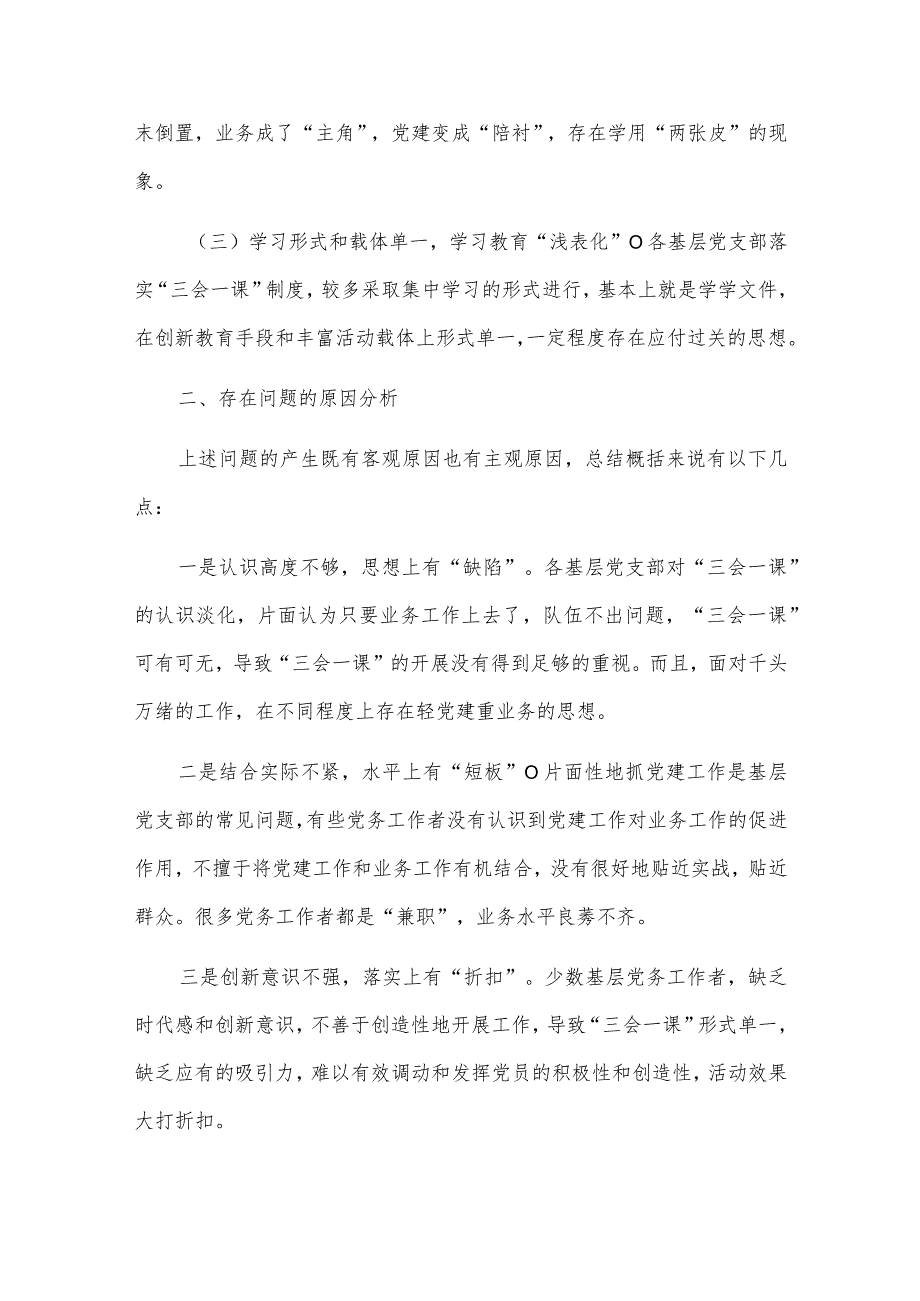 末倒置，业务成了“主角”，党建变成“陪衬”，存在学用“两张皮”的现象。

（三）学习形式和载体单一，学习教育“浅表化”O各基层党支部落实“三会一课”制度，较多采取集中学习的形式进行，基本上就是学学文件，在创新教育手段和丰富活动载体上形式单一，一定程度存在应付过关的思想。

二、存在问题的原因分析

上述问题的产生既有客观原因也有主观原因，总结概括来说有以下几点：

一是认识高度不够，思想上有“缺陷”。各基层党支部对“三会一课”的认识淡化，片面认为只要业务工作上去了，队伍不出问题，“三会一课”可有可无，导致“三会一课”的开展没有得到足够的重视。而且，面对千头万绪的工作，在不同程度上存在轻党建重业务的思想。

二是结合实际不紧，水平上有“短板”O片面性地抓党建工作是基层党支部的常见问题，有些党务工作者没有认识到党建工作对业务工作的促进作用，不擅于将党建工作和业务工作有机结合，没有很好地贴近实战，贴近群众。很多党务工作者都是“兼职”，业务水平良莠不齐。

三是创新意识不强，落实上有“折扣”。少数基层党务工作者，缺乏时代感和创新意识，不善于创造性地开展工作，导致“三会一课”形式单一，缺乏应有的吸引力，难以有效调动和发挥党员的积极性和创造性，活动效果大打折扣。